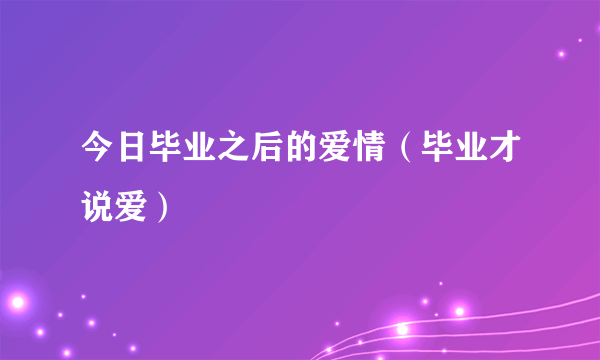 今日毕业之后的爱情（毕业才说爱）